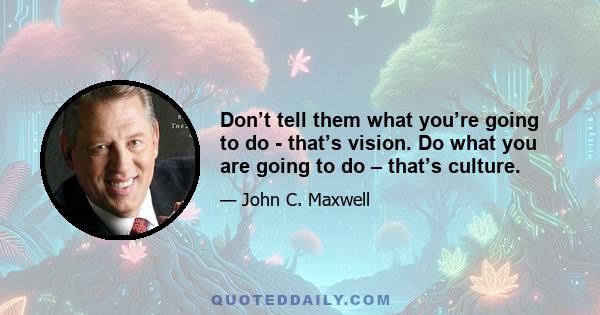 Don’t tell them what you’re going to do - that’s vision. Do what you are going to do – that’s culture.

— John C. Maxwell

QUOTEDDAILY.COM